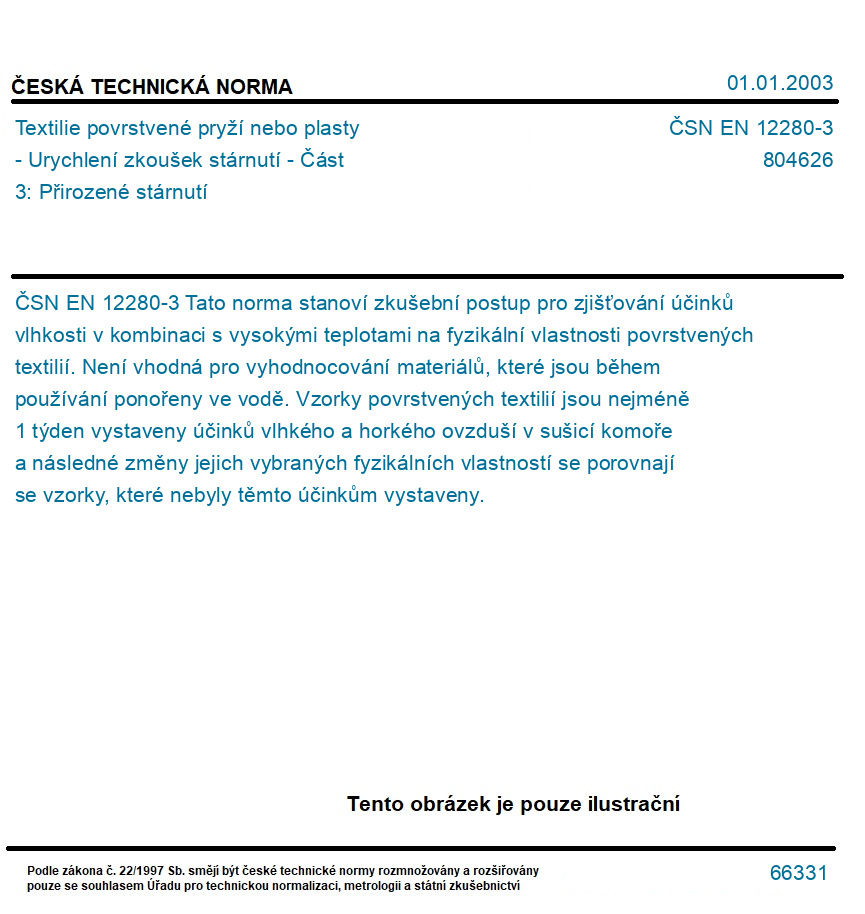 ČESKÁ TECHNICKÁ NORMA

01.01.2003

Textilie povrstvené pryží nebo plasty - Urychlení zkoušek stárnutí - Část 3: Přirozené stárnutí

ČSN EN 12280-3
804626

ČSN EN 12280-3 Tato norma stanoví zkušební postup pro zjišťování účinků vlhkosti v kombinaci s vysokými teplotami na fyzikální vlastnosti povrstvených textilií. Není vhodná pro vyhodnocování materiálů, které jsou během používání ponořeny ve vodě. Vzorky povrstvených textilií jsou nejméně 1 týden vystaveny účinků vlhkého a horkého ovzduší v sušicí komoře a následné změny jejich vybraných fyzikálních vlastností se porovnají se vzorky, které nebyly těmto účinkům vystaveny.

Tento obrázek je pouze ilustrační

Podle zákona č. 22/1997 Sb. smějí být české technické normy rozmnožovány a rozšiřovány pouze se souhlasem Úřadu pro technickou normalizaci, metrologii a státní zkušebnictví

66331